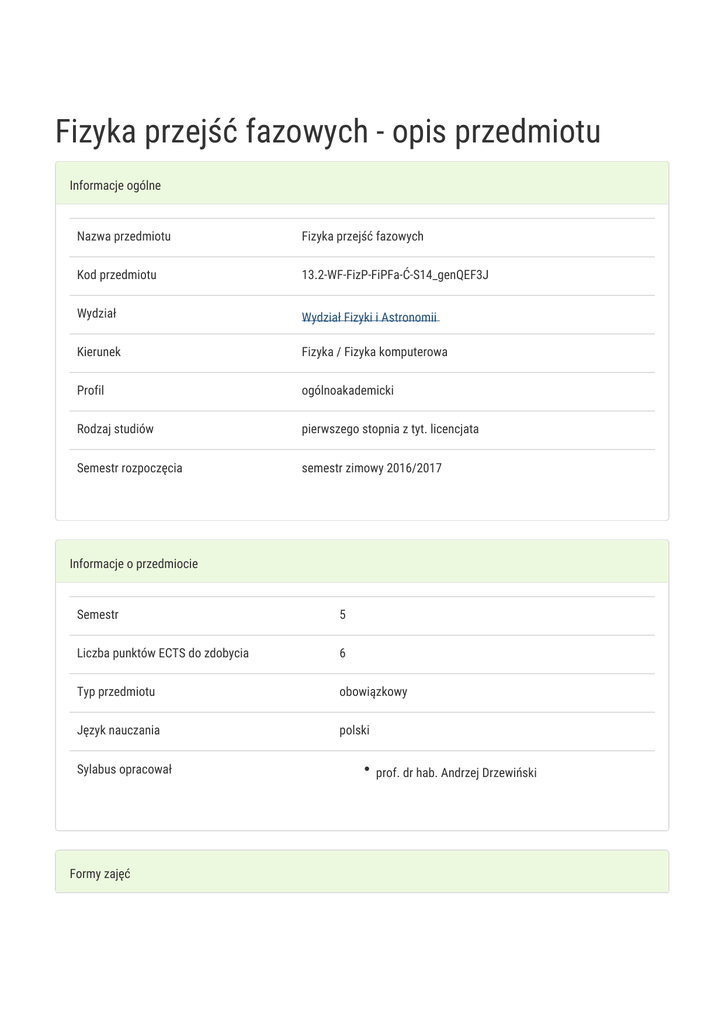 Fizyka przejść fazowych - opis przedmiotu

Informacje ogólne

| Nazwa przedmiotu | Fizyka przejść fazowych |
|---|---|
| Kod przedmiotu | 13.2-WF-FizP-FiPFa-Ć-S14_genQEF3J |
| Wydział | Wydział Fizyki i Astronomii |
| Kierunek | Fizyka / Fizyka komputerowa |
| Profil | ogólnoakademicki |
| Rodzaj studiów | pierwszego stopnia z tyt. licencjata |
| Semestr rozpoczęcia | semestr zimowy 2016/2017 |

Informacje o przedmiocie

| Semestr | 5 |
|---|---|
| Liczba punktów ECTS do zdobycia | 6 |
| Typ przedmiotu | obowiązkowy |
| Język nauczania | polski |
| Sylabus opracował | • prof. dr hab. Andrzej Drzewiński |

Formy zajęć